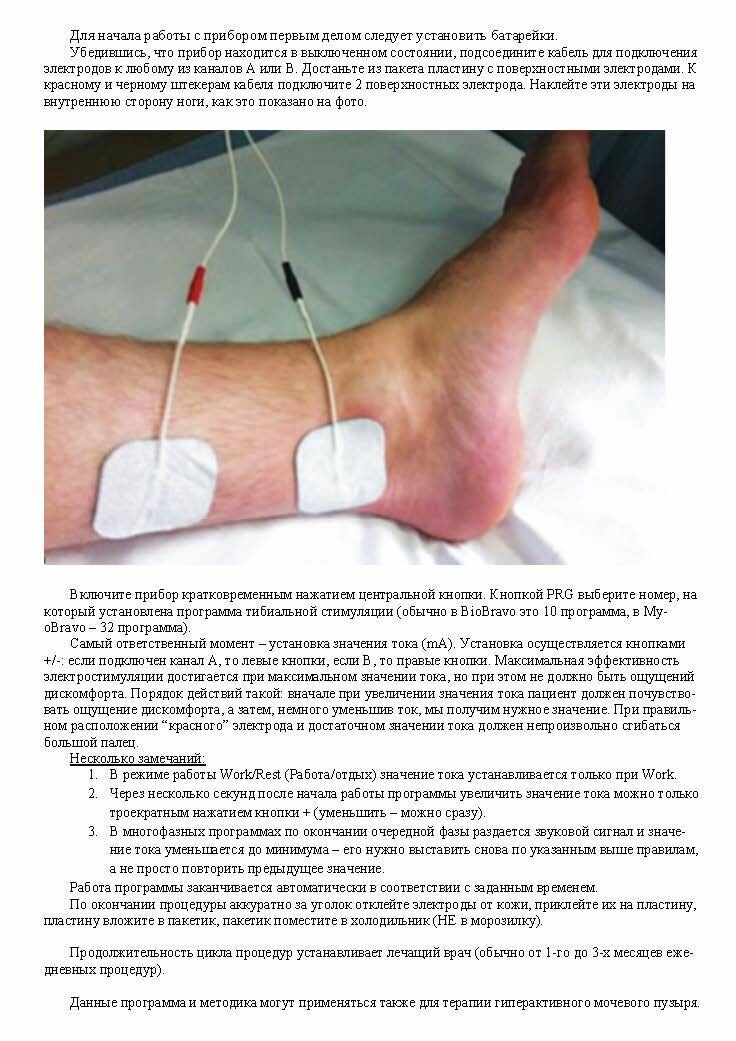 Для начала работы с прибором первым делом следует установить батарейки.

Убедившись, что прибор находится в выключенном состоянии, подсоедините кабель для подключения электродов к любому из каналов A или B. Достаньте из пакета пластину с поверхностными электродами. К красному и черному штекерам кабеля подключите 2 поверхностных электрода. Наклейте эти электроды на внутреннюю сторону ноги, как это показано на фото.

Включите прибор кратковременным нажатием центральной кнопки. Кнопкой PRG выберите номер, на который установлена программа тибиальной стимуляции (обычно в BioBravo это 10 программа, в MyoBravo – 32 программа).

Самый ответственный момент – установка значения тока (mA). Установка осуществляется кнопками +/-: если подключен канал A, то левые кнопки, если B, то правые кнопки. Максимальная эффективность электростимуляции достигается при максимальном значении тока, но при этом не должно быть ощущений дискомфорта. Порядок действий такой: вначале при увеличении значения тока пациент должен почувствовать ощущение дискомфорта, а затем, немного уменьшив ток, мы получим нужное значение. При правильном расположении "красного" электрода и достаточном значении тока должен непроизвольно сгибаться большой палец.

Несколько замечаний:
1. В режиме работы Work/Rest (Работа/отдых) значение тока устанавливается только при Work.
2. Через несколько секунд после начала работы программы увеличить значение тока можно только троекратным нажатием кнопки + (уменьшить – можно сразу).
3. В многофазных программах по окончании очередной фазы раздается звуковой сигнал и значение тока уменьшается до минимума – его нужно выставить снова по указанным выше правилам, а не просто повторить предыдущее значение.

Работа программы заканчивается автоматически в соответствии с заданным временем.

По окончании процедуры аккуратно за уголок отклейте электроды от кожи, приклейте их на пластину, пластину вложите в пакетик, пакетик поместите в холодильник (НЕ в морозилку).

Продолжительность цикла процедур устанавливает лечащий врач (обычно от 1-го до 3-х месяцев ежедневных процедур).

Данные программа и методика могут применяться также для терапии гиперактивного мочевого пузыря.